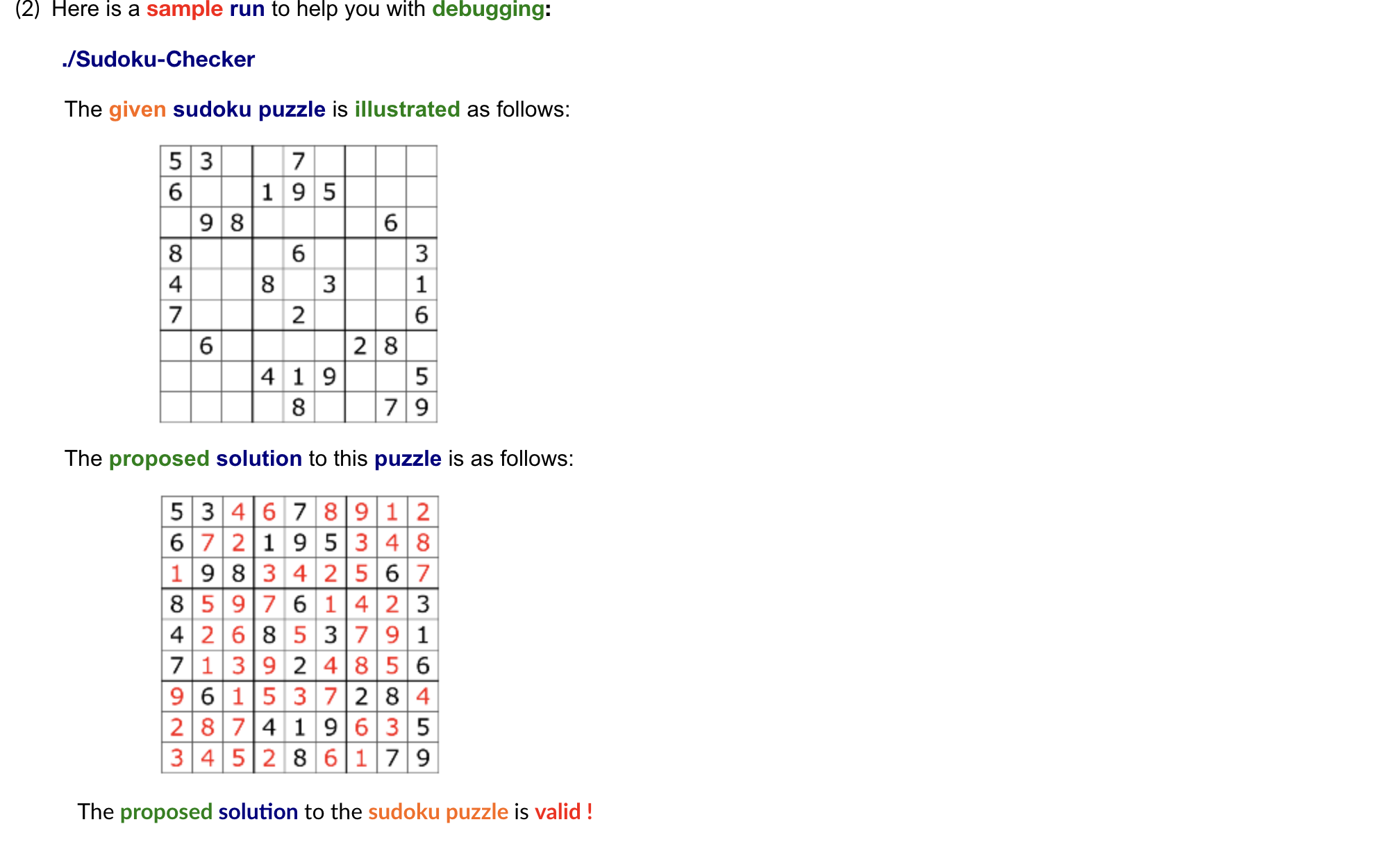 (2) Here is a sample run to help you with debugging:

./Sudoku-Checker

The given sudoku puzzle is illustrated as follows:

| | | | | | | | | |
|---|---|---|---|---|---|---|---|---|
| 5 | 3 | | | 7 | | | | |
| 6 | | | 1 | 9 | 5 | | | |
| | 9 | 8 | | | | | 6 | |
| 8 | | | | 6 | | | | 3 |
| 4 | | | 8 | | 3 | | | 1 |
| 7 | | | | 2 | | | | 6 |
| | 6 | | | | | 2 | 8 | |
| | | | 4 | 1 | 9 | | | 5 |
| | | | | 8 | | | 7 | 9 |

The proposed solution to this puzzle is as follows:

| | | | | | | | | |
|---|---|---|---|---|---|---|---|---|
| 5 | 3 | 4 | 6 | 7 | 8 | 9 | 1 | 2 |
| 6 | 7 | 2 | 1 | 9 | 5 | 3 | 4 | 8 |
| 1 | 9 | 8 | 3 | 4 | 2 | 5 | 6 | 7 |
| 8 | 5 | 9 | 7 | 6 | 1 | 4 | 2 | 3 |
| 4 | 2 | 6 | 8 | 5 | 3 | 7 | 9 | 1 |
| 7 | 1 | 3 | 9 | 2 | 4 | 8 | 5 | 6 |
| 9 | 6 | 1 | 5 | 3 | 7 | 2 | 8 | 4 |
| 2 | 8 | 7 | 4 | 1 | 9 | 6 | 3 | 5 |
| 3 | 4 | 5 | 2 | 8 | 6 | 1 | 7 | 9 |

The proposed solution to the sudoku puzzle is valid !